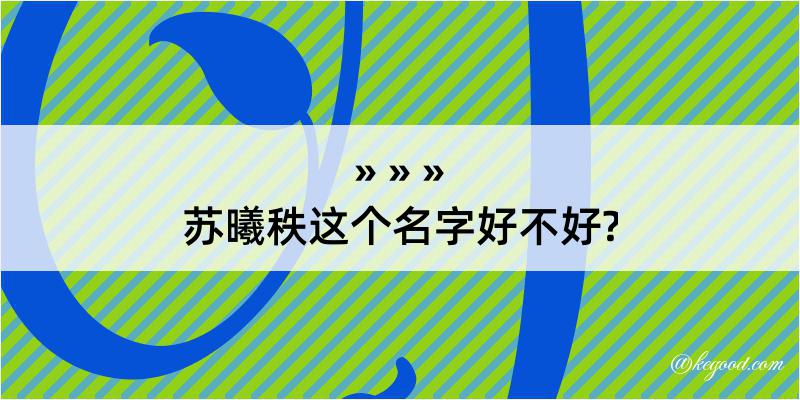 » » »
苏曦秩这个名字好不好?

@kegood.com